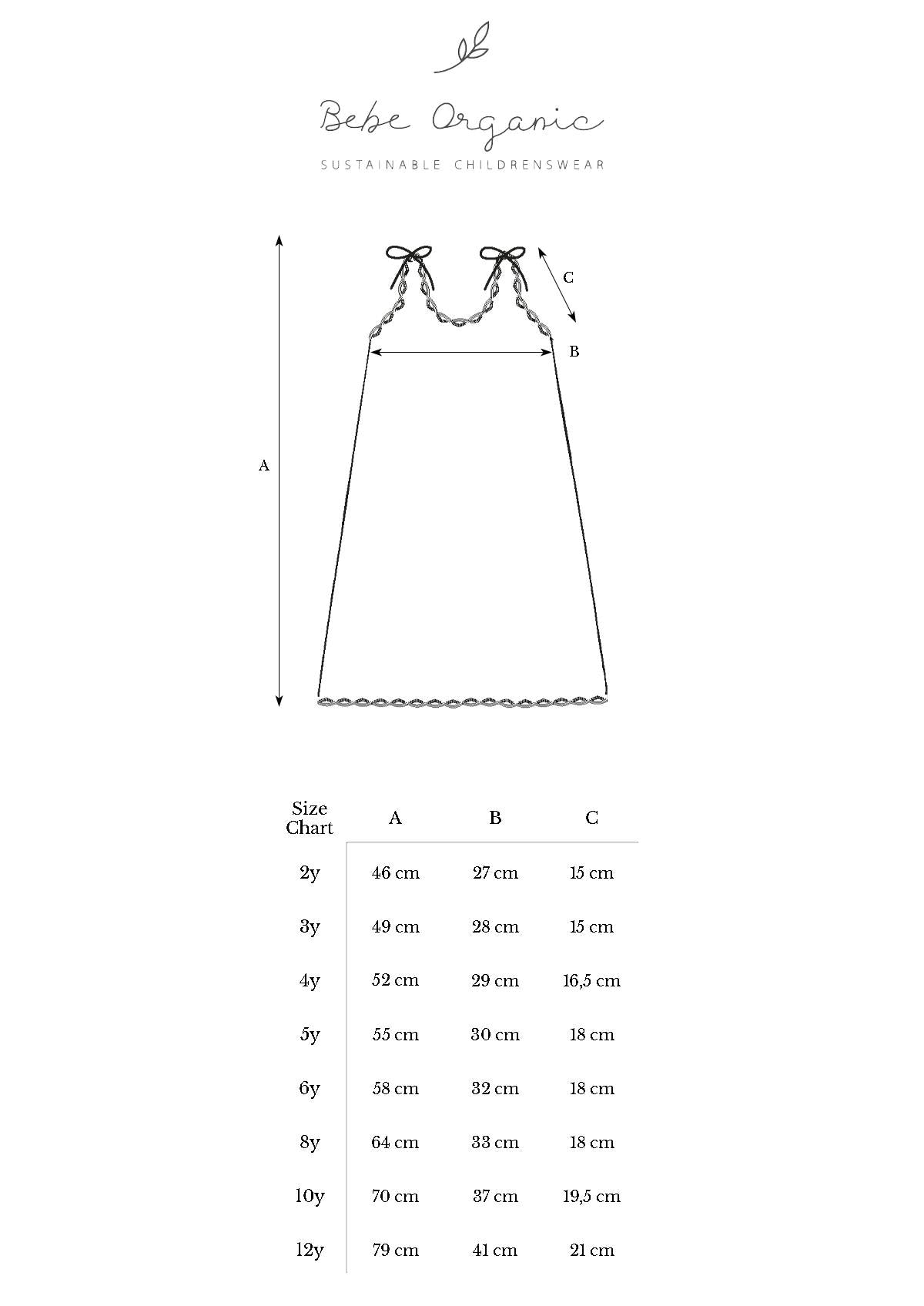 Bebe Organic

SUSTAINABLE CHILDRENSWEAR

C

B

A

| Size Chart | A | B | C |
|---|---|---|---|
| 2y | 46 cm | 27 cm | 15 cm |
| 3y | 49 cm | 28 cm | 15 cm |
| 4y | 52 cm | 29 cm | 16,5 cm |
| 5y | 55 cm | 30 cm | 18 cm |
| 6y | 58 cm | 32 cm | 18 cm |
| 8y | 64 cm | 33 cm | 18 cm |
| 10y | 70 cm | 37 cm | 19,5 cm |
| 12y | 79 cm | 41 cm | 21 cm |